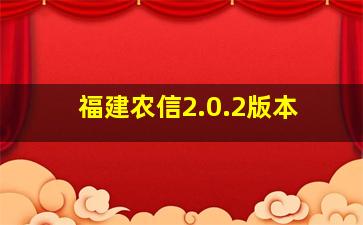 福建农信2.0.2版本